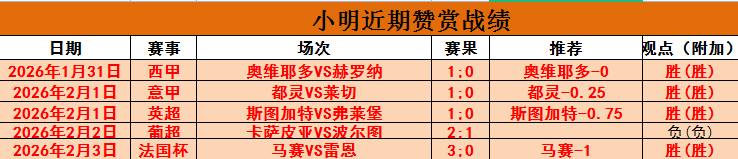 小明近期赞赏战绩

| 日期 | 赛事 | 场次 | 赛果 | 推荐 | 观点（附加） |
|---|---|---|---|---|---|
| 2026年1月31日 | 西甲 | 奥维耶多VS赫罗纳 | 1:0 | 奥维耶多-0 | 胜(胜) |
| 2026年2月1日 | 意甲 | 都灵VS莱切 | 1:0 | 都灵-0.25 | 胜(胜) |
| 2026年2月1日 | 英超 | 斯图加特VS弗莱堡 | 1:0 | 斯图加特-0.75 | 胜(胜) |
| 2026年2月2日 | 葡超 | 卡萨皮亚VS波尔图 | 2:1 |  | 负(负) |
| 2026年2月3日 | 法国杯 | 马赛VS雷恩 | 3:0 | 马赛-1 | 胜(胜) |